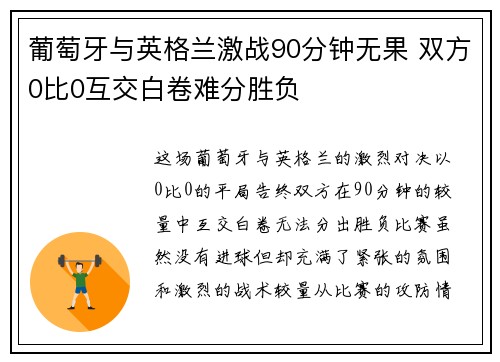 葡萄牙与英格兰激战90分钟无果 双方0比0互交白卷难分胜负

这场葡萄牙与英格兰的激烈对决以0比0的平局告终双方在90分钟的较量中互交白卷无法分出胜负比赛虽然没有进球但却充满了紧张的氛围和激烈的战术较量从比赛的攻防情